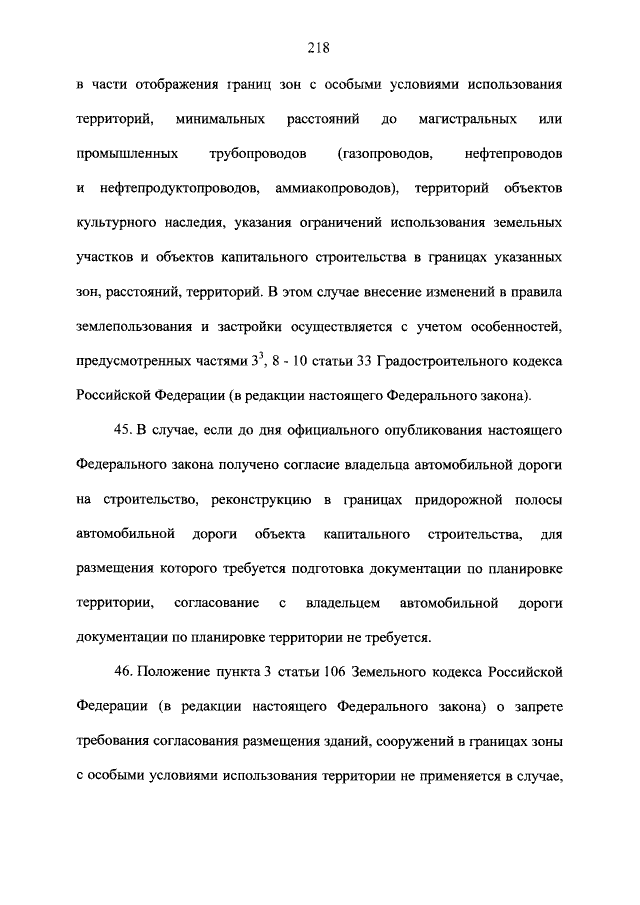 218

в части отображения границ зон с особыми условиями использования территорий, минимальных расстояний до магистральных или промышленных трубопроводов (газопроводов, нефтепроводов и нефтепродуктопроводов, аммиакопроводов), территорий объектов культурного наследия, указания ограничений использования земельных участков и объектов капитального строительства в границах указанных зон, расстояний, территорий. В этом случае внесение изменений в правила землепользования и застройки осуществляется с учетом особенностей, предусмотренных частями $3^3$, 8 - 10 статьи 33 Градостроительного кодекса Российской Федерации (в редакции настоящего Федерального закона).

45. В случае, если до дня официального опубликования настоящего Федерального закона получено согласие владельца автомобильной дороги на строительство, реконструкцию в границах придорожной полосы автомобильной дороги объекта капитального строительства, для размещения которого требуется подготовка документации по планировке территории, согласование с владельцем автомобильной дороги документации по планировке территории не требуется.

46. Положение пункта 3 статьи 106 Земельного кодекса Российской Федерации (в редакции настоящего Федерального закона) о запрете требования согласования размещения зданий, сооружений в границах зоны с особыми условиями использования территории не применяется в случае,